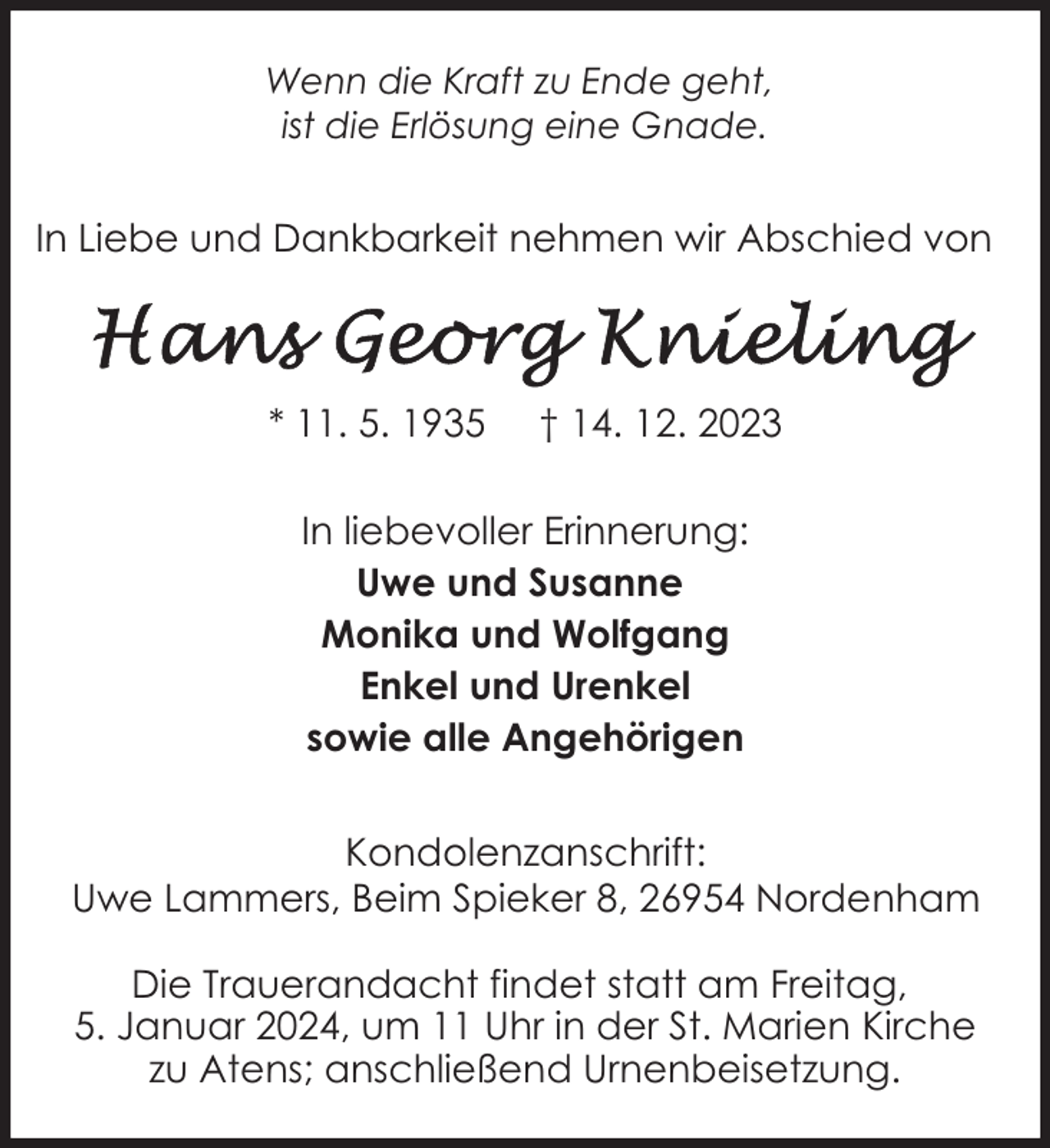 Wenn die Kraft zu Ende geht,
ist die Erlösung eine Gnade.

In Liebe und Dankbarkeit nehmen wir Abschied von

Hans Georg Knieling

* 11. 5. 1935 † 14. 12. 2023

In liebevoller Erinnerung:
Uwe und Susanne
Monika und Wolfgang
Enkel und Urenkel
sowie alle Angehörigen

Kondolenzanschrift:
Uwe Lammers, Beim Spieker 8, 26954 Nordenham

Die Trauerandacht findet statt am Freitag, 5. Januar 2024, um 11 Uhr in der St. Marien Kirche zu Atens; anschließend Urnenbeisetzung.